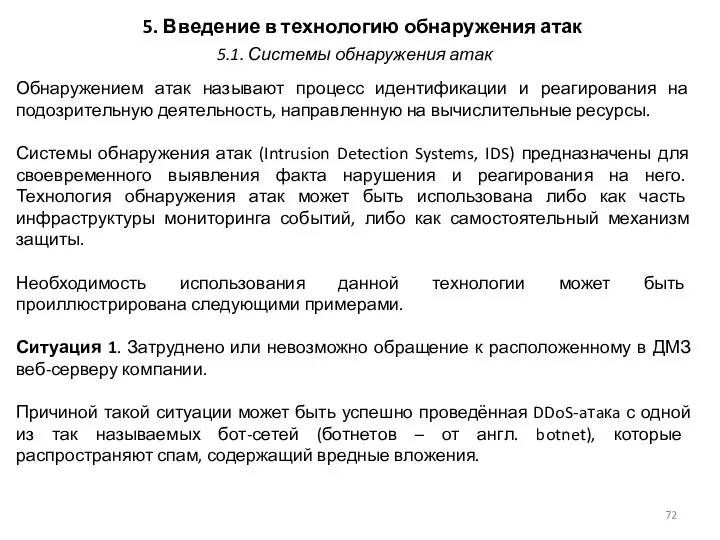 5. Введение в технологию обнаружения атак

5.1. Системы обнаружения атак

Обнаружением атак называют процесс идентификации и реагирования на подозрительную деятельность, направленную на вычислительные ресурсы.

Системы обнаружения атак (Intrusion Detection Systems, IDS) предназначены для своевременного выявления факта нарушения и реагирования на него. Технология обнаружения атак может быть использована либо как часть инфраструктуры мониторинга событий, либо как самостоятельный механизм защиты.

Необходимость использования данной технологии может быть проиллюстрирована следующими примерами.

Ситуация 1. Затруднено или невозможно обращение к расположенному в ДМЗ веб-серверу компании.

Причиной такой ситуации может быть успешно проведённая DDoS-атака с одной из так называемых бот-сетей (ботнетов – от англ. botnet), которые распространяют спам, содержащий вредные вложения.

72